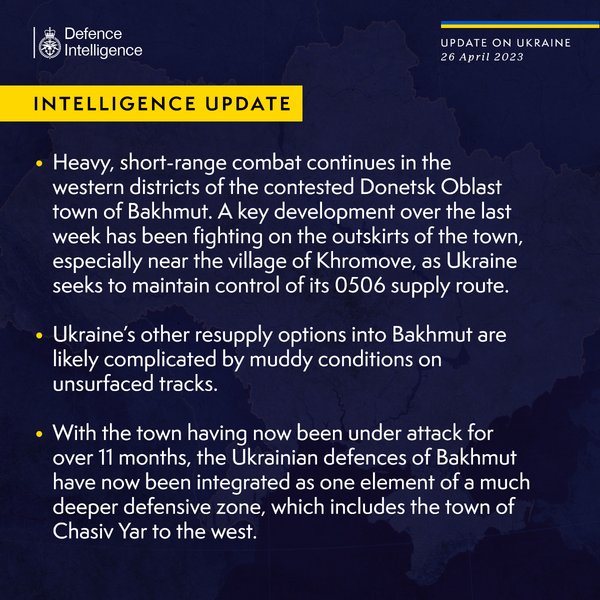 Defence Intelligence

UPDATE ON UKRAINE
26 April 2023

INTELLIGENCE UPDATE

• Heavy, short-range combat continues in the western districts of the contested Donetsk Oblast town of Bakhmut. A key development over the last week has been fighting on the outskirts of the town, especially near the village of Khromove, as Ukraine seeks to maintain control of its 0506 supply route.

• Ukraine's other resupply options into Bakhmut are likely complicated by muddy conditions on unsurfaced tracks.

• With the town having now been under attack for over 11 months, the Ukrainian defences of Bakhmut have now been integrated as one element of a much deeper defensive zone, which includes the town of Chasiv Yar to the west.